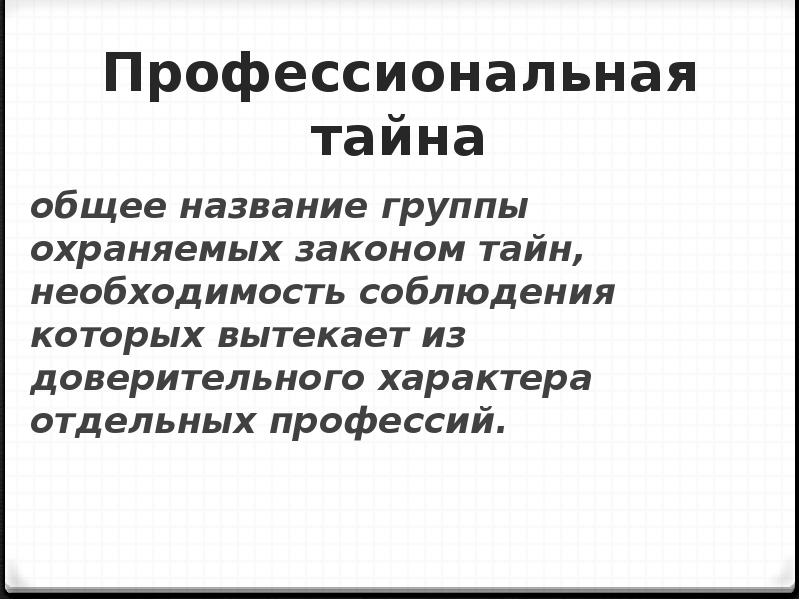 Профессиональная тайна

общее название группы охраняемых законом тайн, необходимость соблюдения которых вытекает из доверительного характера отдельных профессий.